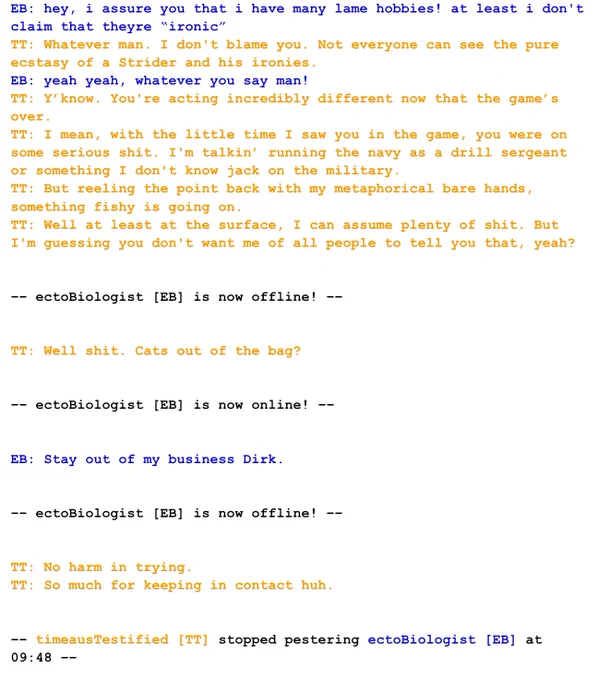 EB: hey, i assure you that i have many lame hobbies! at least i don't claim that theyre "ironic"
TT: Whatever man. I don't blame you. Not everyone can see the pure ecstasy of a Strider and his ironies.
EB: yeah yeah, whatever you say man!
TT: Y'know. You're acting incredibly different now that the game's over.
TT: I mean, with the little time I saw you in the game, you were on some serious shit. I'm talkin' running the navy as a drill sergeant or something I don't know jack on the military.
TT: But reeling the point back with my metaphorical bare hands, something fishy is going on.
TT: Well at least at the surface, I can assume plenty of shit. But I'm guessing you don't want me of all people to tell you that, yeah?

-- ectoBiologist [EB] is now offline! --

TT: Well shit. Cats out of the bag?

-- ectoBiologist [EB] is now online! --

EB: Stay out of my business Dirk.

-- ectoBiologist [EB] is now offline! --

TT: No harm in trying.
TT: So much for keeping in contact huh.

-- timeausTestified [TT] stopped pestering ectoBiologist [EB] at 09:48 --